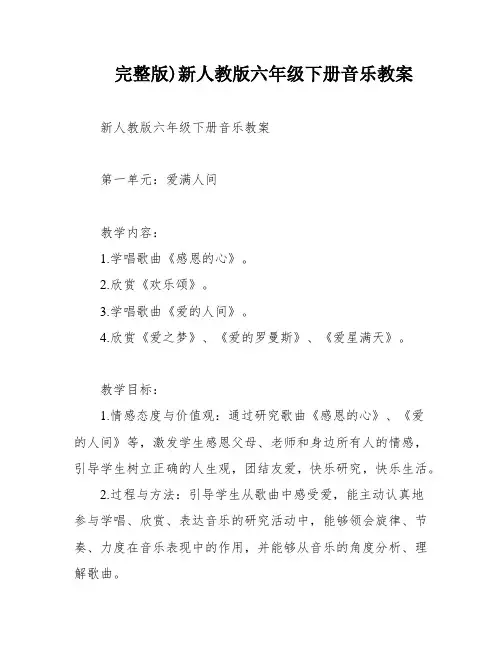 完整版)新人教版六年级下册音乐教案

新人教版六年级下册音乐教案

第一单元：爱满人间

教学内容：

1.学唱歌曲《感恩的心》。

2.欣赏《欢乐颂》。

3.学唱歌曲《爱的人间》。

4.欣赏《爱之梦》、《爱的罗曼斯》、《爱星满天》。

教学目标：

1.情感态度与价值观：通过研究歌曲《感恩的心》、《爱的人间》等，激发学生感恩父母、老师和身边所有人的情感，引导学生树立正确的人生观，团结友爱，快乐研究，快乐生活。

2.过程与方法：引导学生从歌曲中感受爱，能主动认真地参与学唱、欣赏、表达音乐的研究活动中，能够领会旋律、节奏、力度在音乐表现中的作用，并能够从音乐的角度分析、理解歌曲。